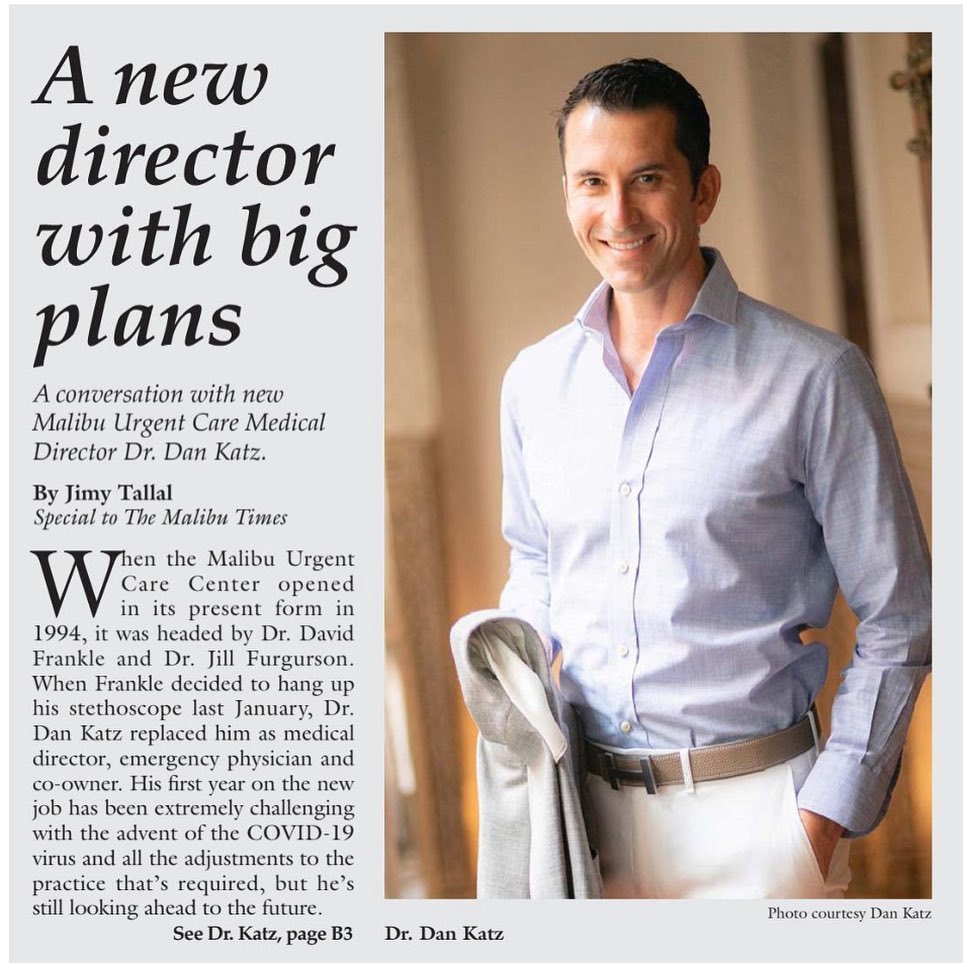 A new director with big plans

A conversation with new Malibu Urgent Care Medical Director Dr. Dan Katz.

By Jimy Tallal
Special to The Malibu Times

When the Malibu Urgent Care Center opened in its present form in 1994, it was headed by Dr. David Frankle and Dr. Jill Furgurson. When Frankle decided to hang up his stethoscope last January, Dr. Dan Katz replaced him as medical director, emergency physician and co-owner. His first year on the new job has been extremely challenging with the advent of the COVID-19 virus and all the adjustments to the practice that's required, but he's still looking ahead to the future.

See Dr. Katz, page B3

Photo courtesy Dan Katz

Dr. Dan Katz